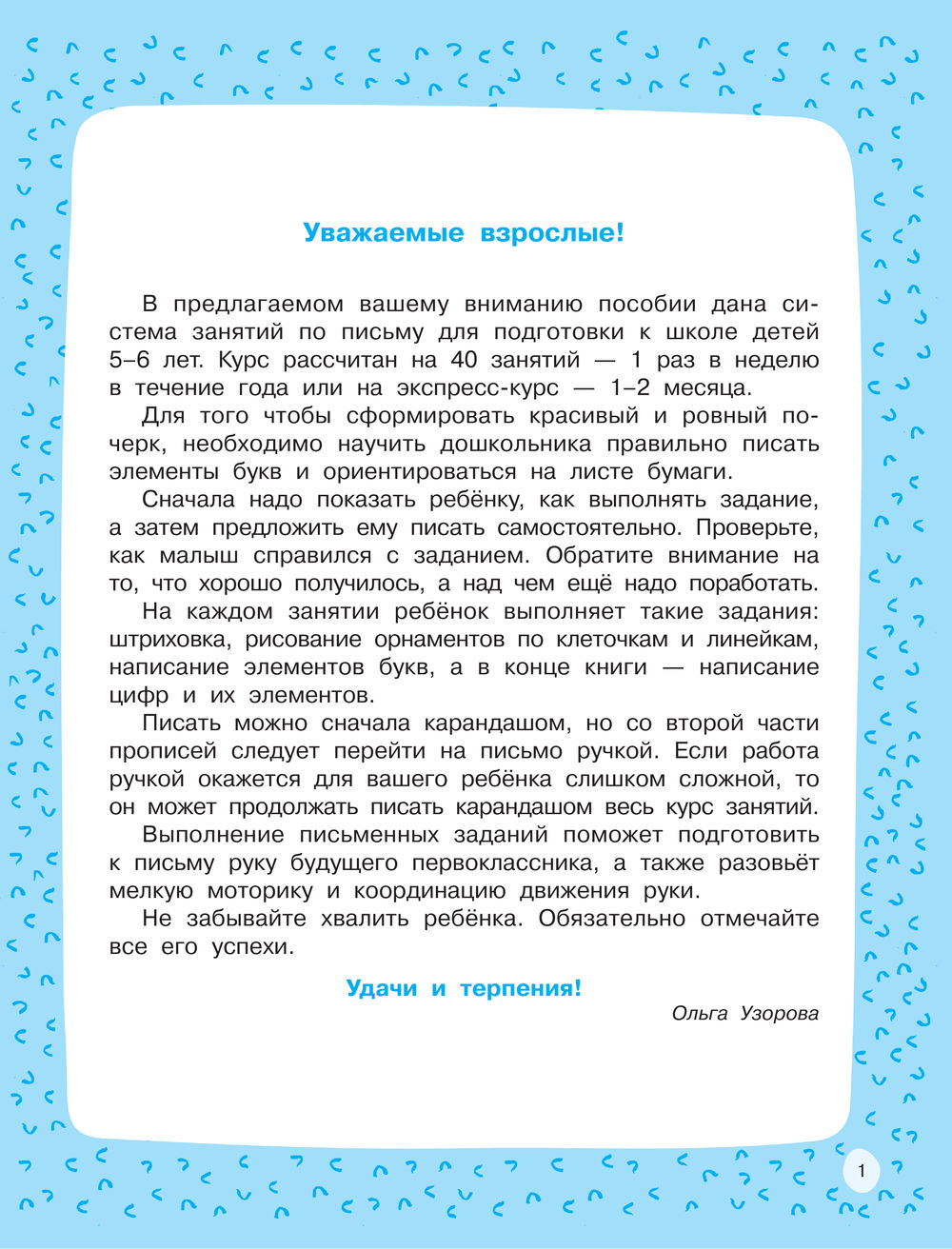 Уважаемые взрослые!

В предлагаемом вашему вниманию пособии дана система занятий по письму для подготовки к школе детей 5–6 лет. Курс рассчитан на 40 занятий — 1 раз в неделю в течение года или на экспресс-курс — 1–2 месяца.

Для того чтобы сформировать красивый и ровный почерк, необходимо научить дошкольника правильно писать элементы букв и ориентироваться на листе бумаги.

Сначала надо показать ребёнку, как выполнять задание, а затем предложить ему писать самостоятельно. Проверьте, как малыш справился с заданием. Обратите внимание на то, что хорошо получилось, а над чем ещё надо поработать.

На каждом занятии ребёнок выполняет такие задания: штриховка, рисование орнаментов по клеточкам и линейкам, написание элементов букв, а в конце книги — написание цифр и их элементов.

Писать можно сначала карандашом, но со второй части прописей следует перейти на письмо ручкой. Если работа ручкой окажется для вашего ребёнка слишком сложной, то он может продолжать писать карандашом весь курс занятий.

Выполнение письменных заданий поможет подготовить к письму руку будущего первоклассника, а также разовьёт мелкую моторику и координацию движения руки.

Не забывайте хвалить ребёнка. Обязательно отмечайте все его успехи.

Удачи и терпения!

Ольга Узорова

1